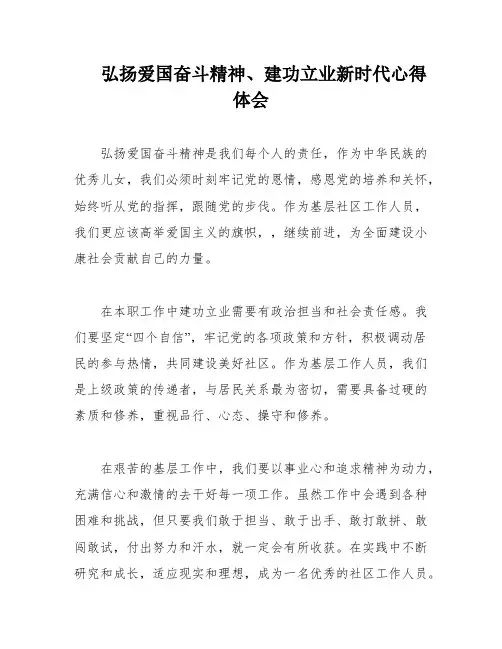 弘扬爱国奋斗精神、建功立业新时代心得体会

弘扬爱国奋斗精神是我们每个人的责任，作为中华民族的优秀儿女，我们必须时刻牢记党的恩情，感恩党的培养和关怀，始终听从党的指挥，跟随党的步伐。作为基层社区工作人员，我们更应该高举爱国主义的旗帜，，继续前进，为全面建设小康社会贡献自己的力量。

在本职工作中建功立业需要有政治担当和社会责任感。我们要坚定“四个自信”，牢记党的各项政策和方针，积极调动居民的参与热情，共同建设美好社区。作为基层工作人员，我们是上级政策的传递者，与居民关系最为密切，需要具备过硬的素质和修养，重视品行、心态、操守和修养。

在艰苦的基层工作中，我们要以事业心和追求精神为动力，充满信心和激情的去干好每一项工作。虽然工作中会遇到各种困难和挑战，但只要我们敢于担当、敢于出手、敢打敢拼、敢闯敢试，付出努力和汗水，就一定会有所收获。在实践中不断研究和成长，适应现实和理想，成为一名优秀的社区工作人员。